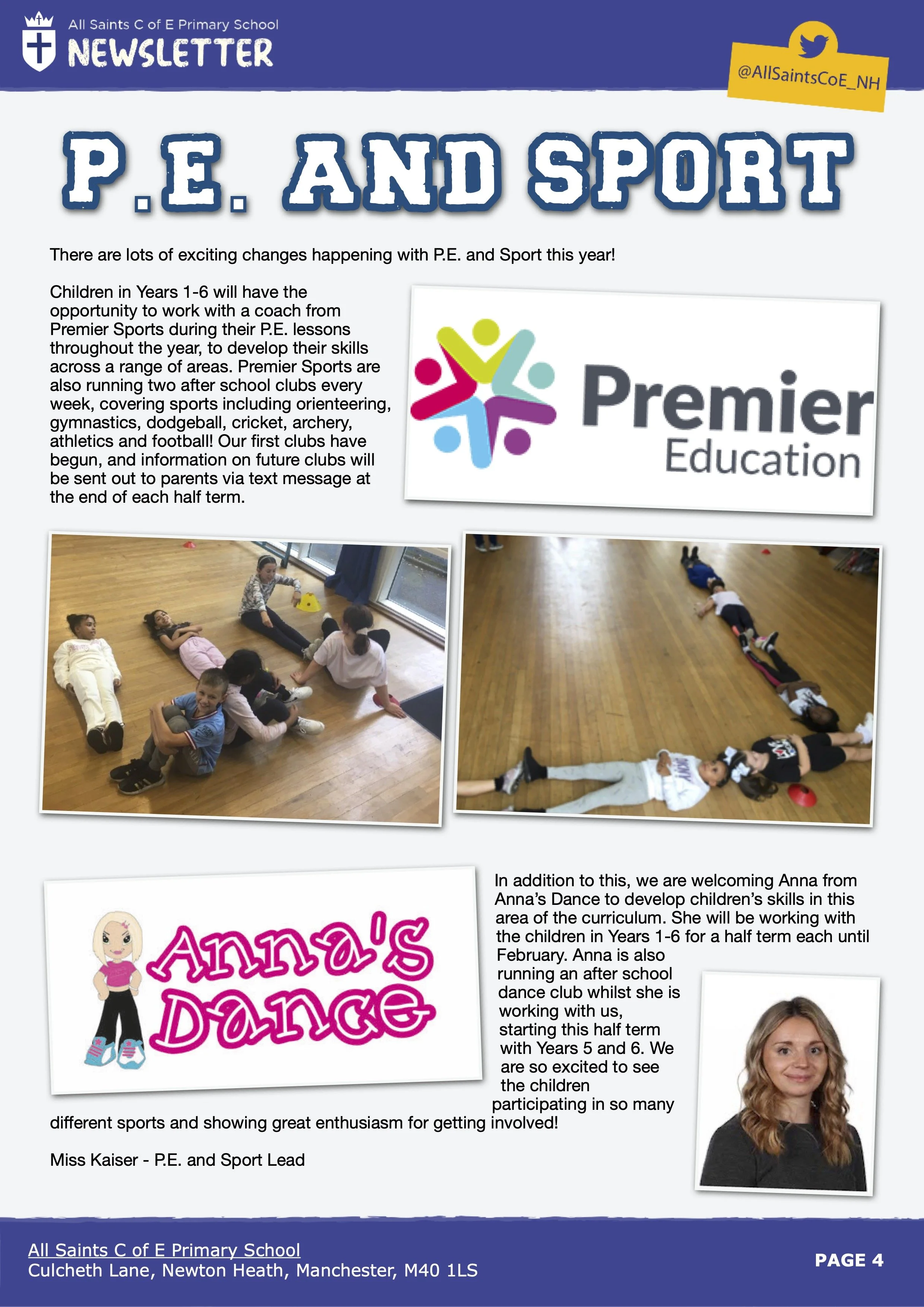 All Saints C of E Primary School
NEWSLETTER

@AllSaintsCoE_NH

P.E. AND SPORT

There are lots of exciting changes happening with P.E. and Sport this year!

Children in Years 1-6 will have the opportunity to work with a coach from Premier Sports during their P.E. lessons throughout the year, to develop their skills across a range of areas. Premier Sports are also running two after school clubs every week, covering sports including orienteering, gymnastics, dodgeball, cricket, archery, athletics and football! Our first clubs have begun, and information on future clubs will be sent out to parents via text message at the end of each half term.

Premier
Education

Anna's
Dance

In addition to this, we are welcoming Anna from Anna's Dance to develop children's skills in this area of the curriculum. She will be working with the children in Years 1-6 for a half term each until February. Anna is also running an after school dance club whilst she is working with us, starting this half term with Years 5 and 6. We are so excited to see the children participating in so many different sports and showing great enthusiasm for getting involved!

Miss Kaiser - P.E. and Sport Lead

All Saints C of E Primary School
Culcheth Lane, Newton Heath, Manchester, M40 1LS

PAGE 4